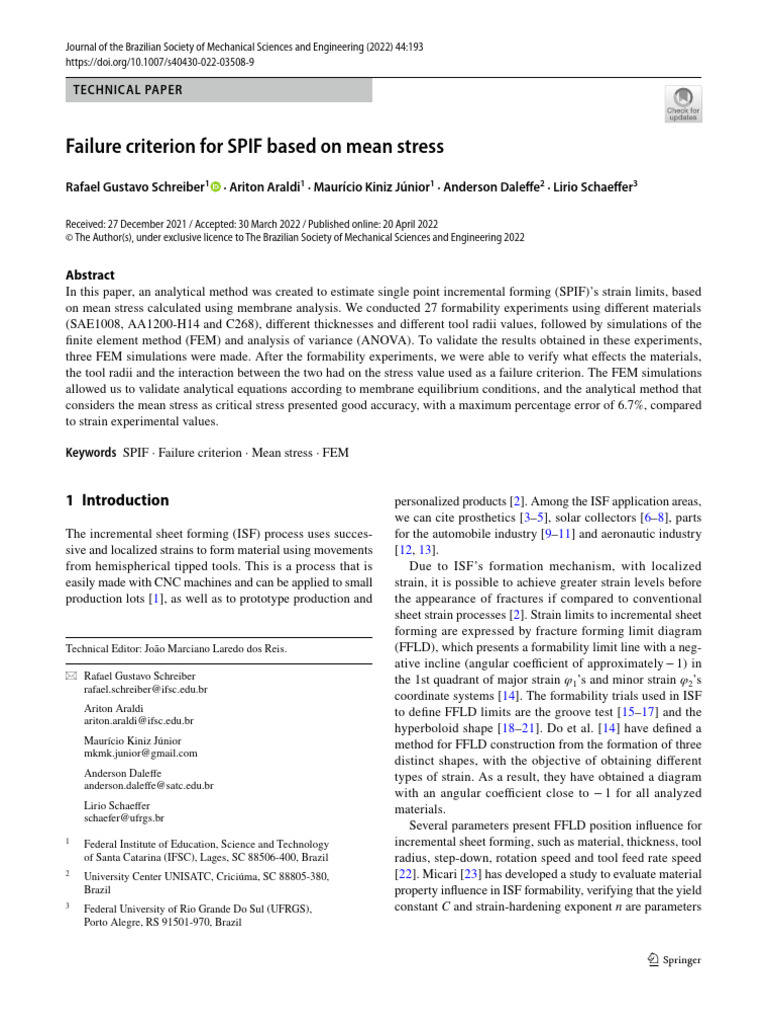 Journal of the Brazilian Society of Mechanical Sciences and Engineering (2022) 44:193
https://doi.org/10.1007/s40430-022-03508-9

TECHNICAL PAPER

Check for updates

Failure criterion for SPIF based on mean stress

Rafael Gustavo Schreiber$^1$ · Ariton Araldi$^1$ · Maurício Kiniz Júnior$^1$ · Anderson Daleffe$^2$ · Lirio Schaeffer$^3$

Received: 27 December 2021 / Accepted: 30 March 2022 / Published online: 20 April 2022
© The Author(s), under exclusive licence to The Brazilian Society of Mechanical Sciences and Engineering 2022

Abstract
In this paper, an analytical method was created to estimate single point incremental forming (SPIF)'s strain limits, based on mean stress calculated using membrane analysis. We conducted 27 formability experiments using different materials (SAE1008, AA1200-H14 and C268), different thicknesses and different tool radii values, followed by simulations of the finite element method (FEM) and analysis of variance (ANOVA). To validate the results obtained in these experiments, three FEM simulations were made. After the formability experiments, we were able to verify what effects the materials, the tool radii and the interaction between the two had on the stress value used as a failure criterion. The FEM simulations allowed us to validate analytical equations according to membrane equilibrium conditions, and the analytical method that considers the mean stress as critical stress presented good accuracy, with a maximum percentage error of 6.7%, compared to strain experimental values.

Keywords SPIF · Failure criterion · Mean stress · FEM

1 Introduction

The incremental sheet forming (ISF) process uses successive and localized strains to form material using movements from hemispherical tipped tools. This is a process that is easily made with CNC machines and can be applied to small production lots [1], as well as to prototype production and

Technical Editor: João Marciano Laredo dos Reis.

Rafael Gustavo Schreiber
rafael.schreiber@ifsc.edu.br

Ariton Araldi
ariton.araldi@ifsc.edu.br

Maurício Kiniz Júnior
mkmk.junior@gmail.com

Anderson Daleffe
anderson.daleffe@satc.edu.br

Lirio Schaeffer
schaefer@ufrgs.br

$^1$ Federal Institute of Education, Science and Technology of Santa Catarina (IFSC), Lages, SC 88506-400, Brazil

$^2$ University Center UNISATC, Criciúma, SC 88805-380, Brazil

$^3$ Federal University of Rio Grande Do Sul (UFRGS), Porto Alegre, RS 91501-970, Brazil

personalized products [2]. Among the ISF application areas, we can cite prosthetics [3–5], solar collectors [6–8], parts for the automobile industry [9–11] and aeronautic industry [12, 13].

Due to ISF's formation mechanism, with localized strain, it is possible to achieve greater strain levels before the appearance of fractures if compared to conventional sheet strain processes [2]. Strain limits to incremental sheet forming are expressed by fracture forming limit diagram (FFLD), which presents a formability limit line with a negative incline (angular coefficient of approximately − 1) in the 1st quadrant of major strain $\varphi_1$'s and minor strain $\varphi_2$'s coordinate systems [14]. The formability trials used in ISF to define FFLD limits are the groove test [15–17] and the hyperboloid shape [18–21]. Do et al. [14] have defined a method for FFLD construction from the formation of three distinct shapes, with the objective of obtaining different types of strain. As a result, they have obtained a diagram with an angular coefficient close to − 1 for all analyzed materials.

Several parameters present FFLD position influence for incremental sheet forming, such as material, thickness, tool radius, step-down, rotation speed and tool feed rate speed [22]. Micari [23] has developed a study to evaluate material property influence in ISF formability, verifying that the yield constant $C$ and strain-hardening exponent $n$ are parameters

Springer